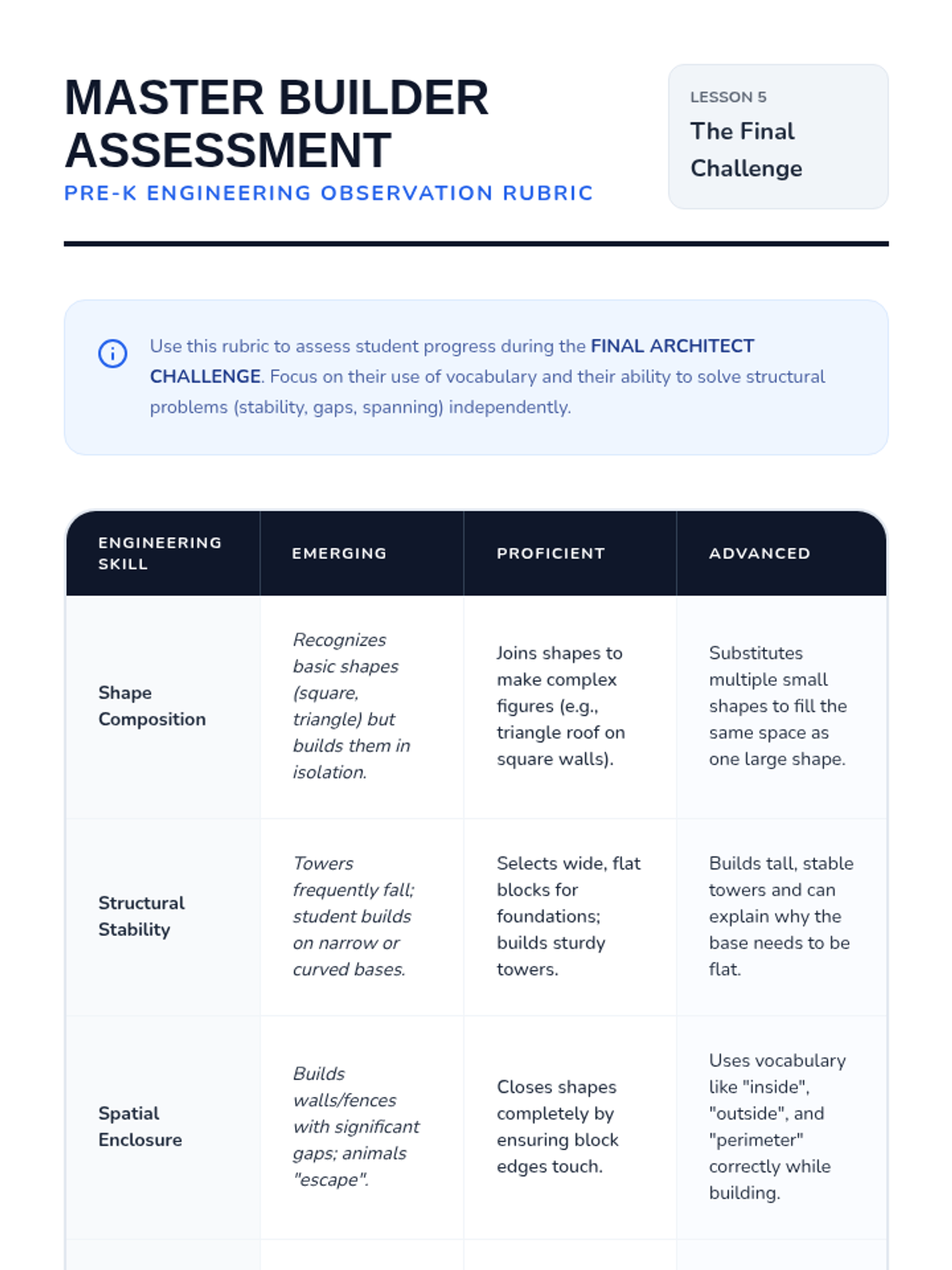 MASTER BUILDER ASSESSMENT
PRE-K ENGINEERING OBSERVATION RUBRIC

LESSON 5
The Final Challenge

Use this rubric to assess student progress during the FINAL ARCHITECT CHALLENGE. Focus on their use of vocabulary and their ability to solve structural problems (stability, gaps, spanning) independently.

| ENGINEERING SKILL | EMERGING | PROFICIENT | ADVANCED |
|---|---|---|---|
| Shape Composition | Recognizes basic shapes (square, triangle) but builds them in isolation. | Joins shapes to make complex figures (e.g., triangle roof on square walls). | Substitutes multiple small shapes to fill the same space as one large shape. |
| Structural Stability | Towers frequently fall; student builds on narrow or curved bases. | Selects wide, flat blocks for foundations; builds sturdy towers. | Builds tall, stable towers and can explain why the base needs to be flat. |
| Spatial Enclosure | Builds walls/fences with significant gaps; animals "escape". | Closes shapes completely by ensuring block edges touch. | Uses vocabulary like "inside", "outside", and "perimeter" correctly while building. |